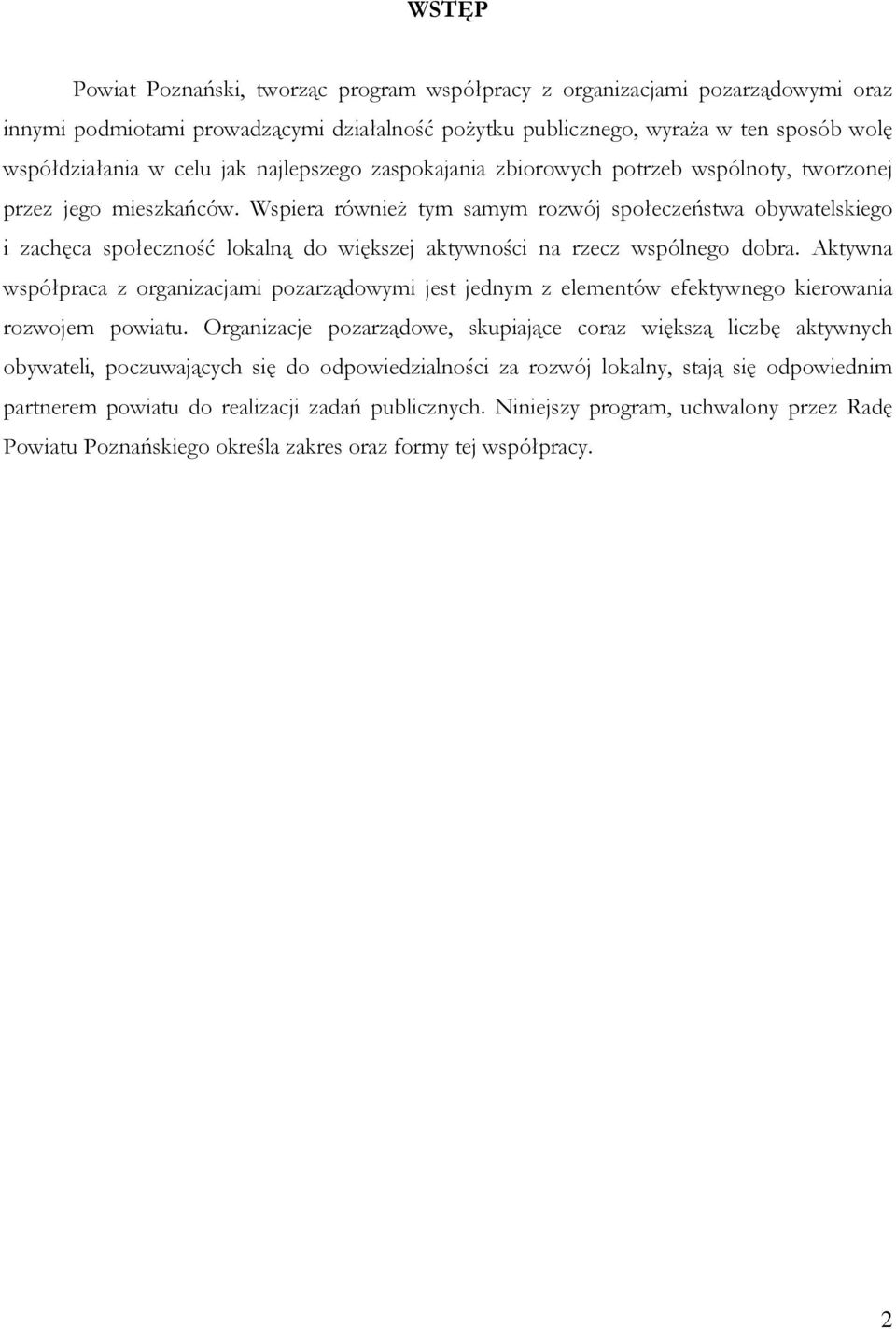 WSTĘP

Powiat Poznański, tworząc program współpracy z organizacjami pozarządowymi oraz innymi podmiotami prowadzącymi działalność pożytku publicznego, wyraża w ten sposób wolę współdziałania w celu jak najlepszego zaspokajania zbiorowych potrzeb wspólnoty, tworzonej przez jego mieszkańców. Wspiera również tym samym rozwój społeczeństwa obywatelskiego i zachęca społeczność lokalną do większej aktywności na rzecz wspólnego dobra. Aktywna współpraca z organizacjami pozarządowymi jest jednym z elementów efektywnego kierowania rozwojem powiatu. Organizacje pozarządowe, skupiające coraz większą liczbę aktywnych obywateli, poczuwających się do odpowiedzialności za rozwój lokalny, stają się odpowiednim partnerem powiatu do realizacji zadań publicznych. Niniejszy program, uchwalony przez Radę Powiatu Poznańskiego określa zakres oraz formy tej współpracy.

2